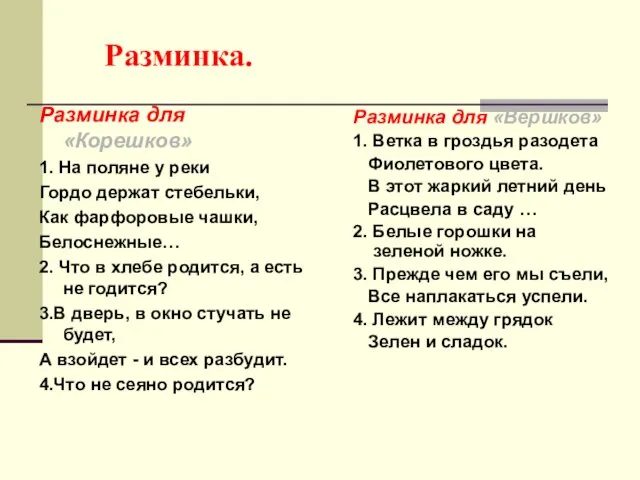 Разминка.

Разминка для «Корешков»

1. На поляне у реки

Гордо держат стебельки,

Как фарфоровые чашки,

Белоснежные…

2. Что в хлебе родится, а есть не годится?

3.В дверь, в окно стучать не будет,

А взойдет - и всех разбудит.

4.Что не сеяно родится?

Разминка для «Вершков»

1. Ветка в гроздья разодета

Фиолетового цвета.

В этот жаркий летний день

Расцвела в саду …

2. Белые горошки на зеленой ножке.

3. Прежде чем его мы съели,

Все наплакаться успели.

4. Лежит между грядок

Зелен и сладок.